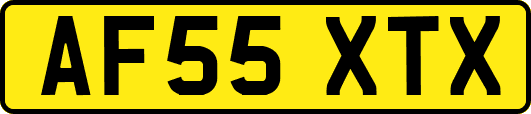 AF55 XTX